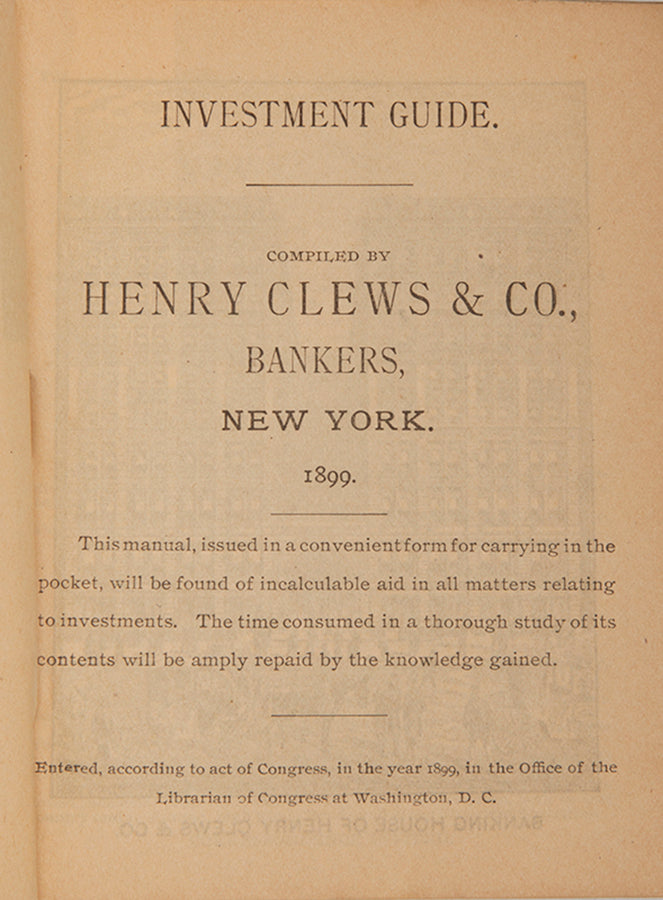 INVESTMENT GUIDE.

COMPILED BY

HENRY CLEWS & CO.,

BANKERS,

NEW YORK.

1899.

This manual, issued in a convenient form for carrying in the pocket, will be found of incalculable aid in all matters relating to investments. The time consumed in a thorough study of its contents will be amply repaid by the knowledge gained.

Entered, according to act of Congress, in the year 1899, in the Office of the Librarian of Congress at Washington, D. C.